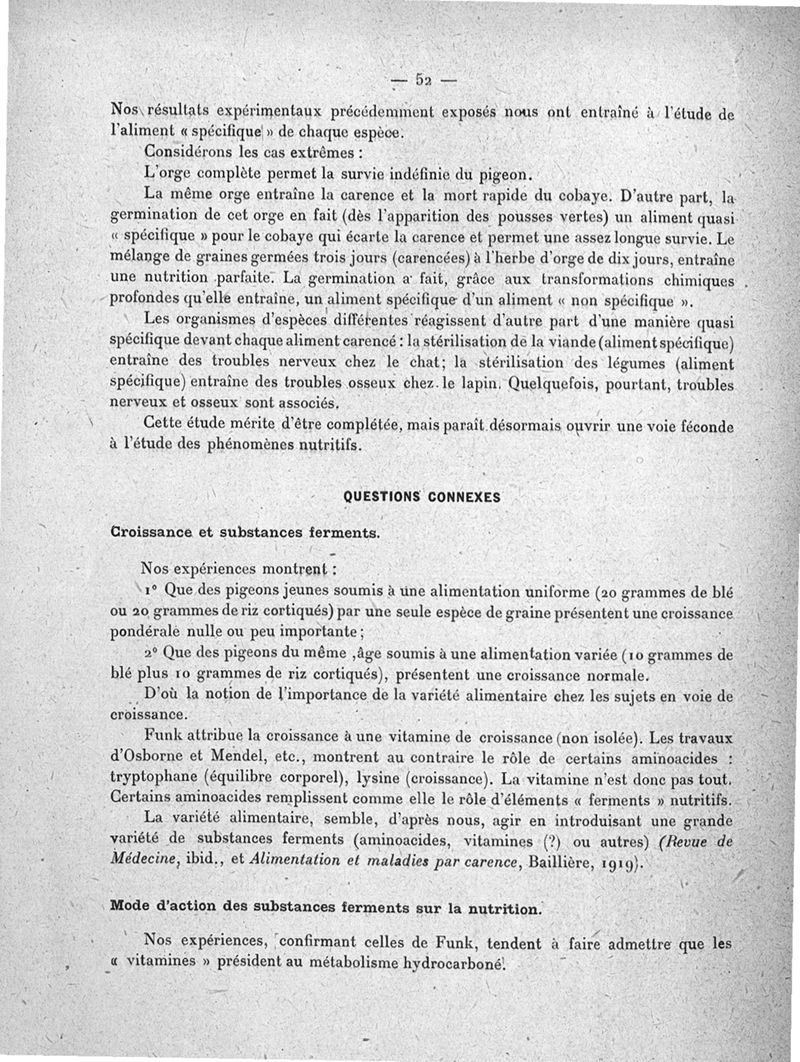 — 52 —

Nos résultats expérimentaux précédemment exposés nous ont entraîné à l'étude de l'aliment « spécifique » de chaque espèce.

Considérons les cas extrêmes :

L'orge complète permet la survie indéfinie du pigeon.

La même orge entraîne la carence et la mort rapide du cobaye. D'autre part, la germination de cet orge en fait (dès l'apparition des pousses vertes) un aliment quasi « spécifique » pour le cobaye qui écarte la carence et permet une assez longue survie. Le mélange de graines germées trois jours (carencées) à l'herbe d'orge de dix jours, entraîne une nutrition parfaite. La germination a fait, grâce aux transformations chimiques profondes qu'elle entraîne, un aliment spécifique d'un aliment « non spécifique ».

Les organismes d'espèces différentes réagissent d'autre part d'une manière quasi spécifique devant chaque aliment carencé : la stérilisation de la viande (aliment spécifique) entraîne des troubles nerveux chez le chat; la stérilisation des légumes (aliment spécifique) entraîne des troubles osseux chez le lapin. Quelquefois, pourtant, troubles nerveux et osseux sont associés.

Cette étude mérite d'être complétée, mais paraît désormais ouvrir une voie féconde à l'étude des phénomènes nutritifs.

QUESTIONS CONNEXES

Croissance et substances ferments.

Nos expériences montrent :

1° Que des pigeons jeunes soumis à une alimentation uniforme (20 grammes de blé ou 20 grammes de riz cortiqués) par une seule espèce de graine présentent une croissance pondérale nulle ou peu importante;

2° Que des pigeons du même ,âge soumis à une alimentation variée (10 grammes de blé plus 10 grammes de riz cortiqués), présentent une croissance normale.

D'où la notion de l'importance de la variété alimentaire chez les sujets en voie de croissance.

Funk attribue la croissance à une vitamine de croissance (non isolée). Les travaux d'Osborne et Mendel, etc., montrent au contraire le rôle de certains aminoacides : tryptophane (équilibre corporel), lysine (croissance). La vitamine n'est donc pas tout. Certains aminoacides remplissent comme elle le rôle d'éléments « ferments » nutritifs.

La variété alimentaire, semble, d'après nous, agir en introduisant une grande variété de substances ferments (aminoacides, vitamines (?) ou autres) (Revue de Médecine, ibid., et Alimentation et maladies par carence, Baillière, 1919).

Mode d'action des substances ferments sur la nutrition.

Nos expériences, confirmant celles de Funk, tendent à faire admettre que les « vitamines » président au métabolisme hydrocarboné.